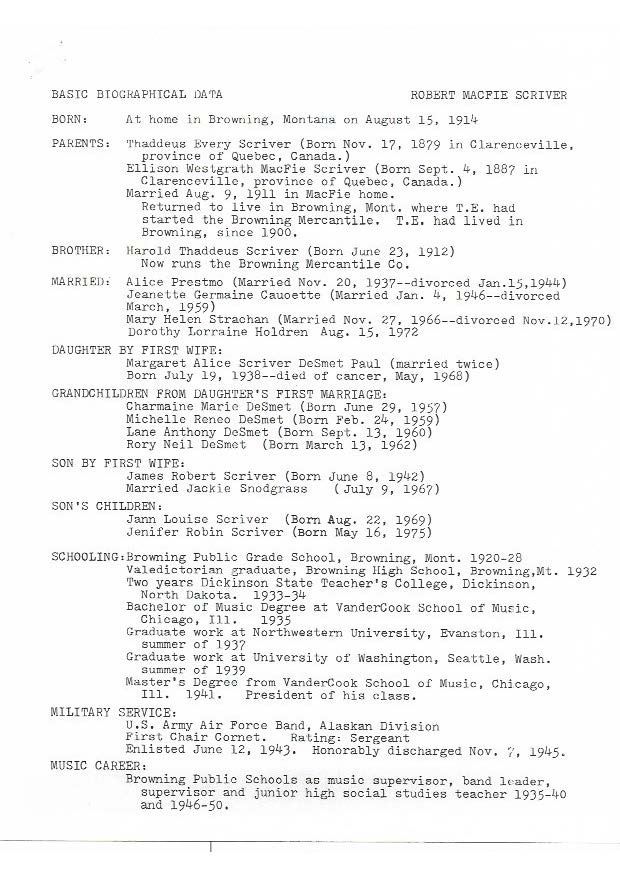 BASIC BIOGRAPHICAL DATA ROBERT MACFIE SCRIVER

BORN: At home in Browning, Montana on August 15, 1914

PARENTS: Thaddeus Every Scriver (Born Nov. 17, 1879 in Clarenceville, province of Quebec, Canada.)
Ellison Westgrath MacFie Scriver (Born Sept. 4, 1887 in Clarenceville, province of Quebec, Canada.)
Married Aug. 9, 1911 in MacFie home.
Returned to live in Browning, Mont. where T.E. had started the Browning Mercantile. T.E. had lived in Browning, since 1900.

BROTHER: Harold Thaddeus Scriver (Born June 23, 1912)
Now runs the Browning Mercantile Co.

MARRIED: Alice Prestmo (Married Nov. 20, 1937--divorced Jan.15,1944)
Jeanette Germaine Cauoette (Married Jan. 4, 1946--divorced March, 1959)
Mary Helen Strachan (Married Nov. 27, 1966--divorced Nov.12,1970)
Dorothy Lorraine Holdren Aug. 15, 1972

DAUGHTER BY FIRST WIFE:
Margaret Alice Scriver DeSmet Paul (married twice)
Born July 19, 1938--died of cancer, May, 1968)

GRANDCHILDREN FROM DAUGHTER'S FIRST MARRIAGE:
Charmaine Marie DeSmet (Born June 29, 1957)
Michelle Renee DeSmet (Born Feb. 24, 1959)
Lane Anthony DeSmet (Born Sept. 13, 1960)
Rory Neil DeSmet (Born March 13, 1962)

SON BY FIRST WIFE:
James Robert Scriver (Born June 8, 1942)
Married Jackie Snodgrass (July 9, 1967)

SON'S CHILDREN:
Jann Louise Scriver (Born Aug. 22, 1969)
Jenifer Robin Scriver (Born May 16, 1975)

SCHOOLING: Browning Public Grade School, Browning, Mont. 1920-28
Valedictorian graduate, Browning High School, Browning,Mt. 1932
Two years Dickinson State Teacher's College, Dickinson, North Dakota. 1933-34
Bachelor of Music Degree at VanderCook School of Music, Chicago, Ill. 1935
Graduate work at Northwestern University, Evanston, Ill. summer of 1937
Graduate work at University of Washington, Seattle, Wash. summer of 1939
Master's Degree from VanderCook School of Music, Chicago, Ill. 1941. President of his class.

MILITARY SERVICE:
U.S. Army Air Force Band, Alaskan Division
First Chair Cornet. Rating: Sergeant
Enlisted June 12, 1943. Honorably discharged Nov. 7, 1945.

MUSIC CAREER:
Browning Public Schools as music supervisor, band leader, supervisor and junior high social studies teacher 1935-40 and 1946-50.